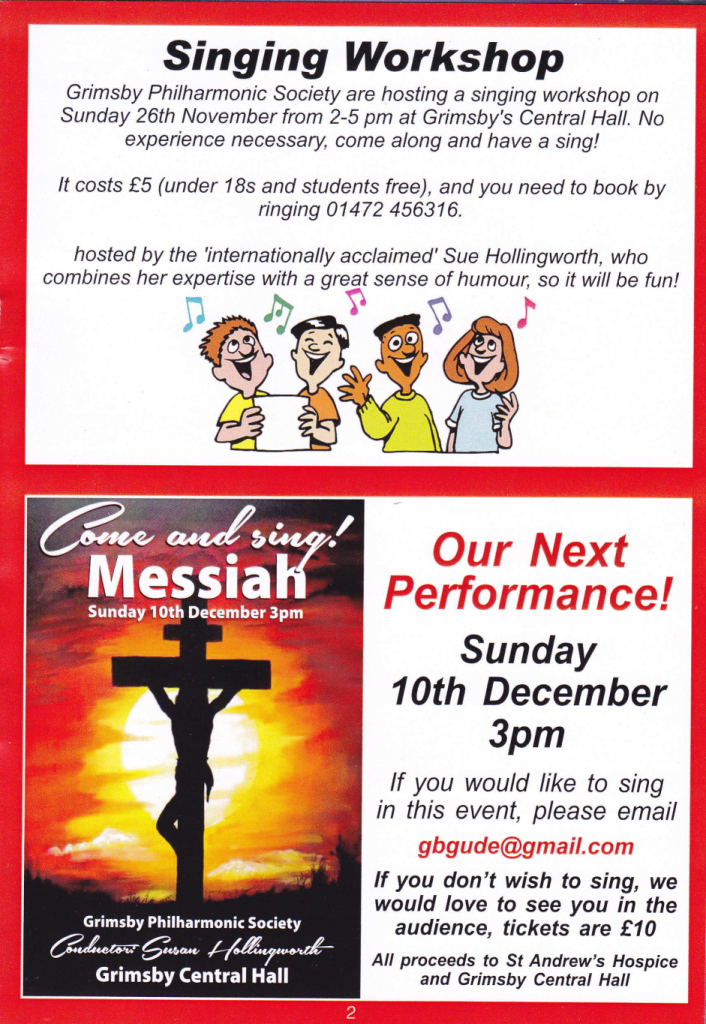 Singing Workshop

Grimsby Philharmonic Society are hosting a singing workshop on Sunday 26th November from 2-5 pm at Grimsby's Central Hall. No experience necessary, come along and have a sing!

It costs £5 (under 18s and students free), and you need to book by ringing 01472 456316.

hosted by the 'internationally acclaimed' Sue Hollingworth, who combines her expertise with a great sense of humour, so it will be fun!

Come and sing!
Messiah
Sunday 10th December 3pm

Grimsby Philharmonic Society
Conductor: Susan Hollingworth
Grimsby Central Hall

Our Next Performance!

Sunday 10th December 3pm

If you would like to sing in this event, please email

gbgude@gmail.com

If you don't wish to sing, we would love to see you in the audience, tickets are £10

All proceeds to St Andrew's Hospice and Grimsby Central Hall

2